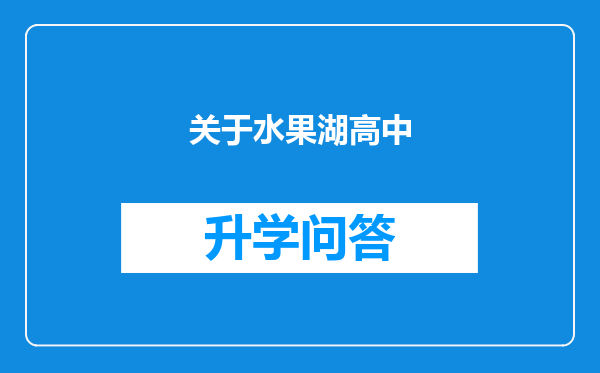 关于水果湖高中

升学问答